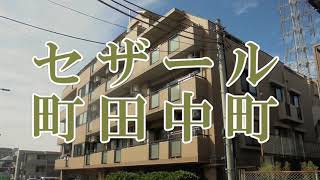 セザール
町田中町